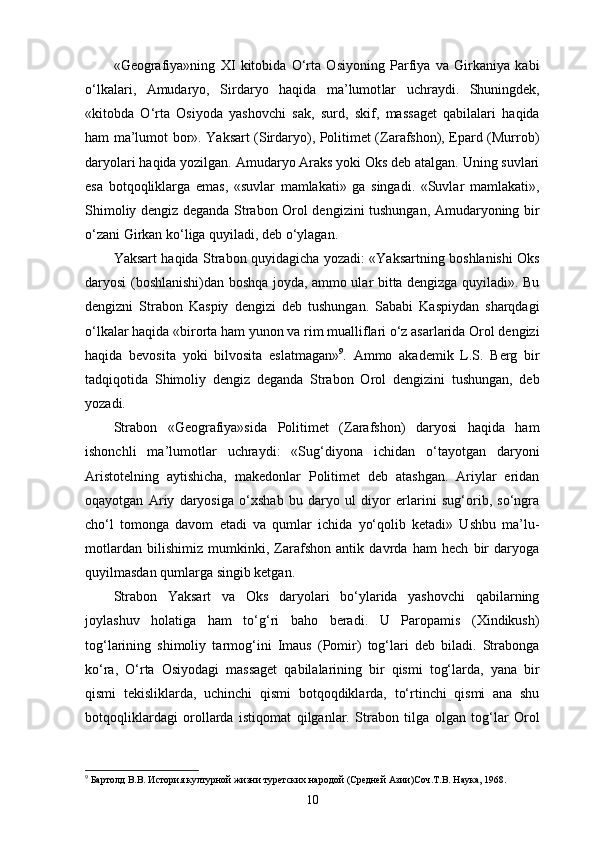 «Geografiya»ning XI kitobida O‘rta Osiyoning Parfiya va Girkaniya kabi o‘lkalari, Amudaryo, Sirdaryo haqida ma’lumotlar uchraydi. Shuningdek, «kitobda O‘rta Osiyoda yashovchi sak, surd, skif, massaget qabilalari haqida ham ma’lumot bor». Yaksart (Sirdaryo), Politimet (Zarafshon), Epard (Murrob) daryolari haqida yozilgan. Amudaryo Araks yoki Oks deb atalgan. Uning suvlari esa botqoqliklarga emas, «suvlar mamlakati» ga singadi. «Suvlar mamlakati», Shimoliy dengiz deganda Strabon Orol dengizini tushungan, Amudaryoning bir o‘zani Girkan ko‘liga quyiladi, deb o‘ylagan.

Yaksart haqida Strabon quyidagicha yozadi: «Yaksartning boshlanishi Oks daryosi (boshlanishi)dan boshqa joyda, ammo ular bitta dengizga quyiladi». Bu dengizni Strabon Kaspiy dengizi deb tushungan. Sababi Kaspiydan sharqdagi o‘lkalar haqida «birorta ham yunon va rim mualliflari o‘z asarlarida Orol dengizi haqida bevosita yoki bilvosita eslatmagan»$^9$. Ammo akademik L.S. Berg bir tadqiqotida Shimoliy dengiz deganda Strabon Orol dengizini tushungan, deb yozadi.

Strabon «Geografiya»sida Politimet (Zarafshon) daryosi haqida ham ishonchli ma’lumotlar uchraydi: «Sug‘diyona ichidan o‘tayotgan daryoni Aristotelning aytishicha, makedonlar Politimet deb atashgan. Ariylar eridan oqayotgan Ariy daryosiga o‘xshab bu daryo ul diyor erlarini sug‘orib, so‘ngra cho‘l tomonga davom etadi va qumlar ichida yo‘qolib ketadi» Ushbu ma’lumotlardan bilishimiz mumkinki, Zarafshon antik davrda ham hech bir daryoga quyilmasdan qumlarga singib ketgan.

Strabon Yaksart va Oks daryolari bo‘ylarida yashovchi qabilarning joylashuv holatiga ham to‘g‘ri baho beradi. U Paropamis (Xindikush) tog‘larining shimoliy tarmog‘ini Imaus (Pomir) tog‘lari deb biladi. Strabonga ko‘ra, O‘rta Osiyodagi massaget qabilalarining bir qismi tog‘larda, yana bir qismi tekisliklarda, uchinchi qismi botqoqdiklarda, to‘rtinchi qismi ana shu botqoqliklardagi orollarda istiqomat qilganlar. Strabon tilga olgan tog‘lar Orol

$^9$ Бартолд В.В. История културной жизни туретских народой (Средней Азии)Соч.Т.В. Наука, 1968.

10